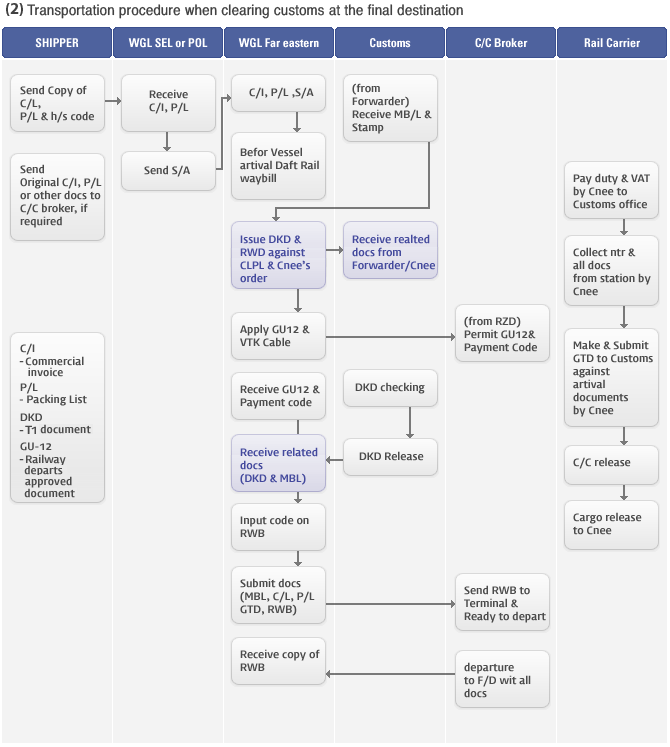 (2) Transportation procedure when clearing customs at the final destination

SHIPPER

WGL SEL or POL

WGL Far eastern

Customs

C/C Broker

Rail Carrier

Send Copy of C/L, P/L & h/s code

Send Original C/I, P/L or other docs to C/C broker, if required

C/I
- Commercial invoice
P/L
- Packing List
DKD
- T1 document
GU-12
- Railway departs approved document

Receive C/I, P/L

Send S/A

C/I, P/L ,S/A

Befor Vessel artival Daft Rail waybill

Issue DKD & RWD against CLPL & Cnee's order

Apply GU12 & VTK Cable

Receive GU12 & Payment code

Receive related docs (DKD & MBL)

Input code on RWB

Submit docs (MBL, C/L, P/L GTD, RWB)

Receive copy of RWB

(from Forwarder) Receive MB/L & Stamp

Receive realted docs from Forwarder/Cnee

DKD checking

DKD Release

(from RZD) Permit GU12& Payment Code

Send RWB to Terminal & Ready to depart

departure to F/D wit all docs

Pay duty & VAT by Cnee to Customs office

Collect ntr & all docs from station by Cnee

Make & Submit GTD to Customs against artival documents by Cnee

C/C release

Cargo release to Cnee